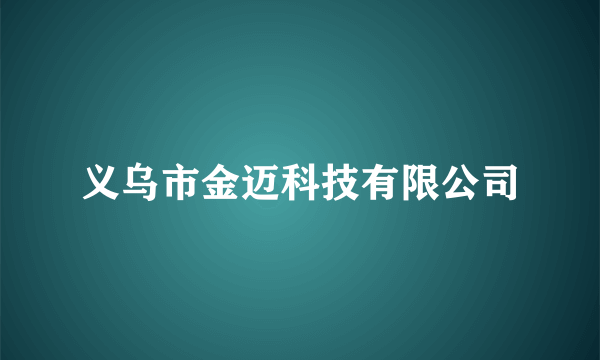 义乌市金迈科技有限公司